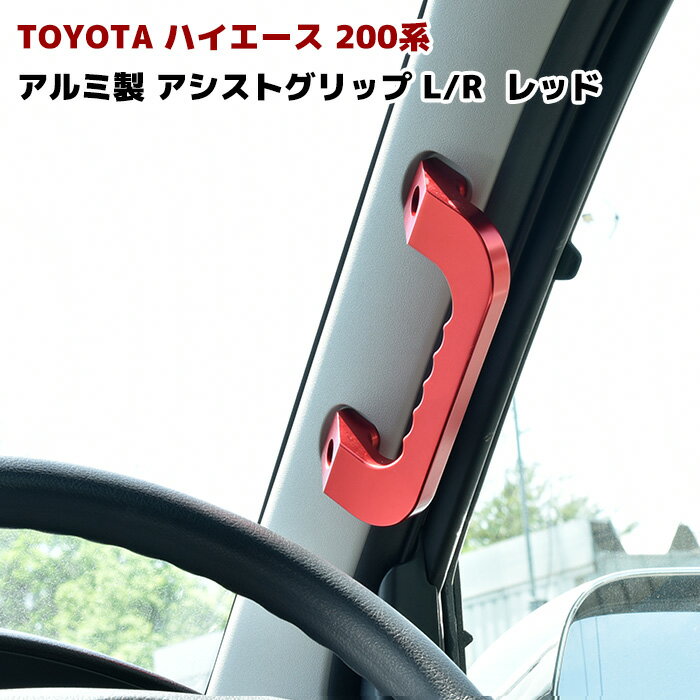 TOYOTA ハイエース 200系
アルミ製 アシストグリップ L/R レッド